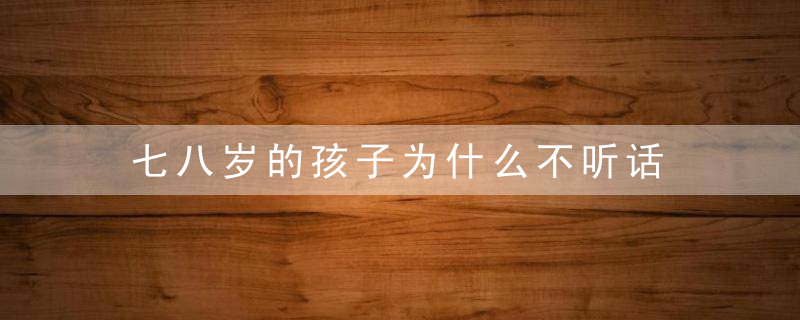 七八岁的孩子为什么不听话